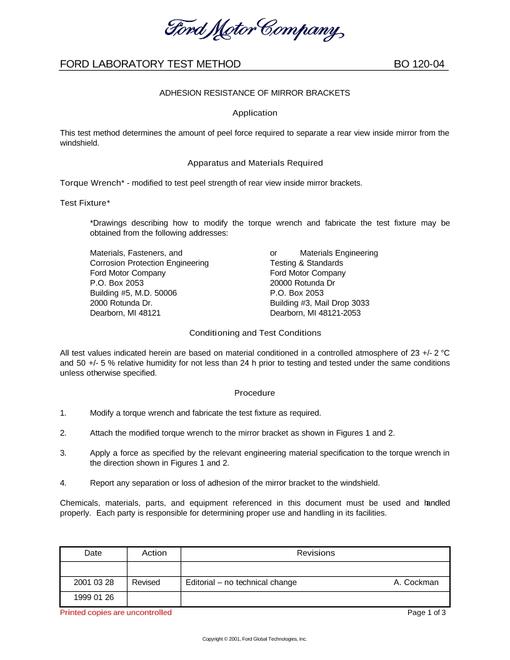 Ford Motor Company

FORD LABORATORY TEST METHOD BO 120-04

ADHESION RESISTANCE OF MIRROR BRACKETS

Application

This test method determines the amount of peel force required to separate a rear view inside mirror from the windshield.

Apparatus and Materials Required

Torque Wrench* - modified to test peel strength of rear view inside mirror brackets.

Test Fixture*

*Drawings describing how to modify the torque wrench and fabricate the test fixture may be obtained from the following addresses:

Materials, Fasteners, and
Corrosion Protection Engineering
Ford Motor Company
P.O. Box 2053
Building #5, M.D. 50006
2000 Rotunda Dr.
Dearborn, MI 48121

or Materials Engineering
Testing & Standards
Ford Motor Company
20000 Rotunda Dr
P.O. Box 2053
Building #3, Mail Drop 3033
Dearborn, MI 48121-2053

Conditioning and Test Conditions

All test values indicated herein are based on material conditioned in a controlled atmosphere of 23 +/- 2 °C and 50 +/- 5 % relative humidity for not less than 24 h prior to testing and tested under the same conditions unless otherwise specified.

Procedure

1. Modify a torque wrench and fabricate the test fixture as required.

2. Attach the modified torque wrench to the mirror bracket as shown in Figures 1 and 2.

3. Apply a force as specified by the relevant engineering material specification to the torque wrench in the direction shown in Figures 1 and 2.

4. Report any separation or loss of adhesion of the mirror bracket to the windshield.

Chemicals, materials, parts, and equipment referenced in this document must be used and handled properly. Each party is responsible for determining proper use and handling in its facilities.

| Date | Action | Revisions |
|---|---|---|
| | | |
| 2001 03 28 | Revised | Editorial – no technical change A. Cockman |
| 1999 01 26 | | |

Printed copies are uncontrolled Page 1 of 3

Copyright © 2001, Ford Global Technologies, Inc.